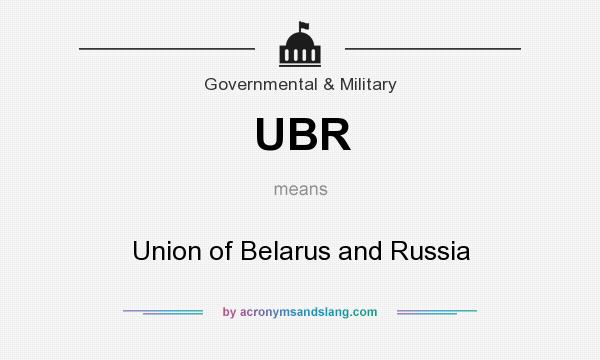 Governmental & Military

UBR

means

Union of Belarus and Russia

by acronymsandslang.com